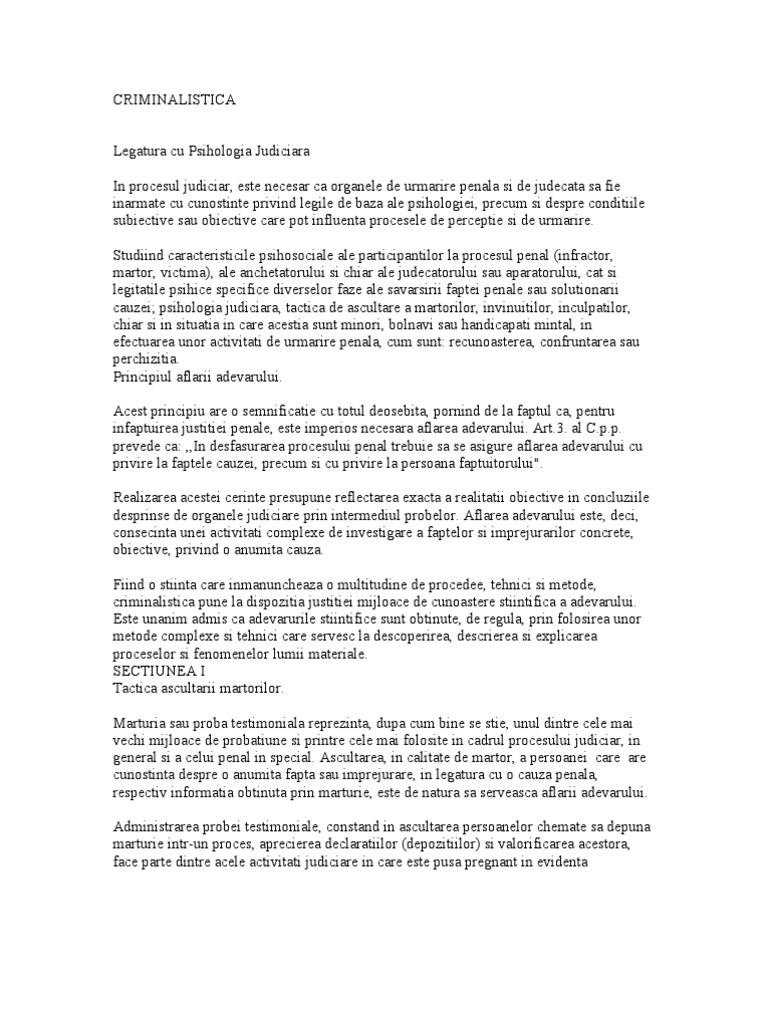 CRIMINALISTICA

Legatura cu Psihologia Judiciara

In procesul judiciar, este necesar ca organele de urmarire penala si de judecata sa fie inarmate cu cunostinte privind legile de baza ale psihologiei, precum si despre conditiile subiective sau obiective care pot influenta procesele de perceptie si de urmarire.

Studiind caracteristicile psihosociale ale participantilor la procesul penal (infractor, martor, victima), ale anchetatorului si chiar ale judecatorului sau aparatorului, cat si legitatile psihice specifice diverselor faze ale savarsirii faptei penale sau solutionarii cauzei; psihologia judiciara, tactica de ascultare a martorilor, invinuitilor, inculpatilor, chiar si in situatia in care acestia sunt minori, bolnavi sau handicapati mintal, in efectuarea unor activitati de urmarire penala, cum sunt: recunoasterea, confruntarea sau perchizitia.
Principiul aflarii adevarului.

Acest principiu are o semnificatie cu totul deosebita, pornind de la faptul ca, pentru infaptuirea justitiei penale, este imperios necesara aflarea adevarului. Art.3. al C.p.p. prevede ca: ,,In desfasurarea procesului penal trebuie sa se asigure aflarea adevarului cu privire la faptele cauzei, precum si cu privire la persoana faptuitorului".

Realizarea acestei cerinte presupune reflectarea exacta a realitatii obiective in concluziile desprinse de organele judiciare prin intermediul probelor. Aflarea adevarului este, deci, consecinta unei activitati complexe de investigare a faptelor si imprejurarilor concrete, obiective, privind o anumita cauza.

Fiind o stiinta care inmanuncheaza o multitudine de procedee, tehnici si metode, criminalistica pune la dispozitia justitiei mijloace de cunoastere stiintifica a adevarului. Este unanim admis ca adevarurile stiintifice sunt obtinute, de regula, prin folosirea unor metode complexe si tehnici care servesc la descoperirea, descrierea si explicarea proceselor si fenomenelor lumii materiale.
SECTIUNEA I
Tactica ascultarii martorilor.

Marturia sau proba testimoniala reprezinta, dupa cum bine se stie, unul dintre cele mai vechi mijloace de probatiune si printre cele mai folosite in cadrul procesului judiciar, in general si a celui penal in special. Ascultarea, in calitate de martor, a persoanei care are cunostinta despre o anumita fapta sau imprejurare, in legatura cu o cauza penala, respectiv informatia obtinuta prin marturie, este de natura sa serveasca aflarii adevarului.

Administrarea probei testimoniale, constand in ascultarea persoanelor chemate sa depuna marturie intr-un proces, aprecierea declaratiilor (depozitiilor) si valorificarea acestora, face parte dintre acele activitati judiciare in care este pusa pregnant in evidenta